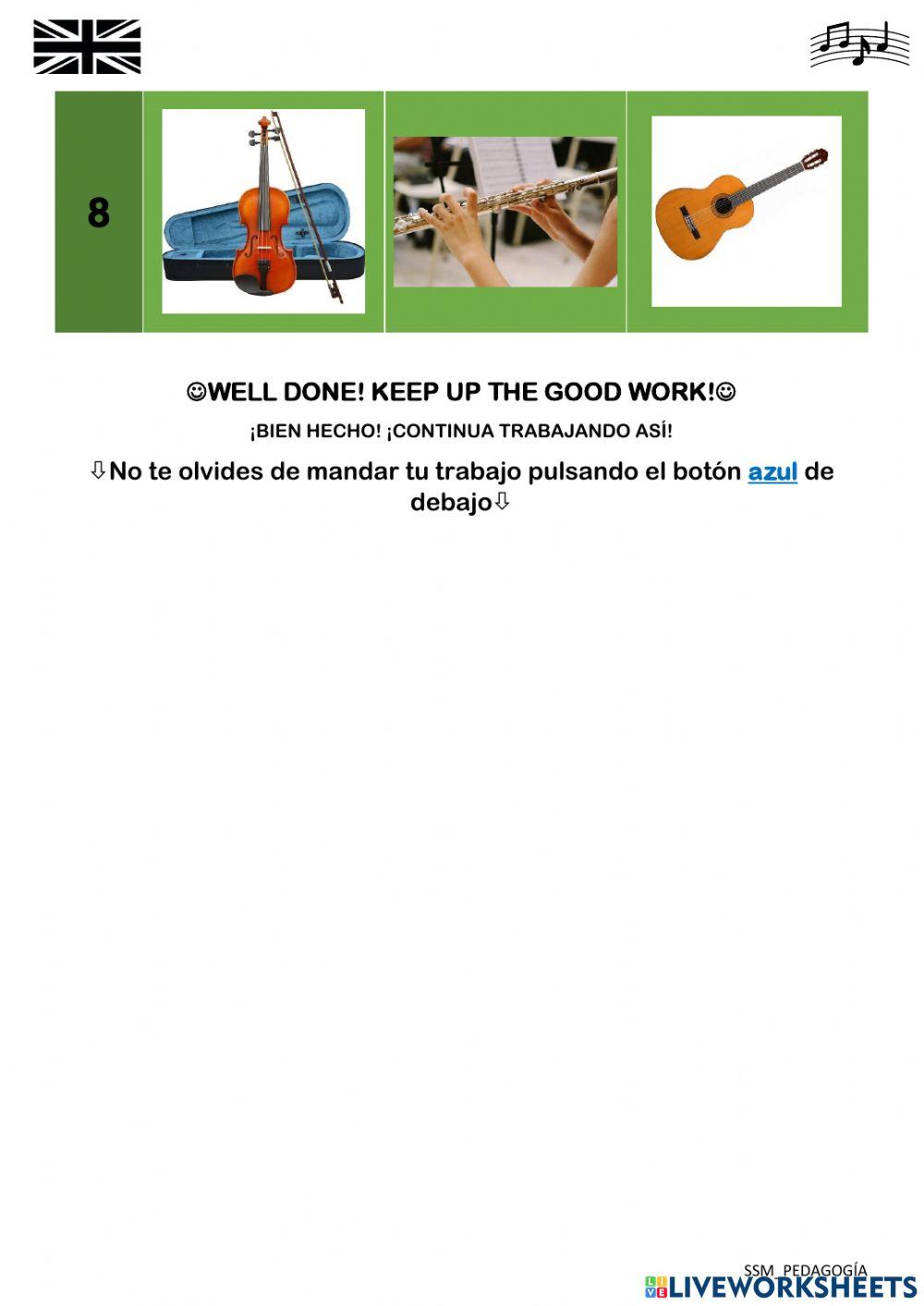 8

☺WELL DONE! KEEP UP THE GOOD WORK!☺

¡BIEN HECHO! ¡CONTINUA TRABAJANDO ASÍ!

⇩No te olvides de mandar tu trabajo pulsando el botón azul de debajo⇩

SSM_PEDAGOGÍA
LIVEWORKSHEETS